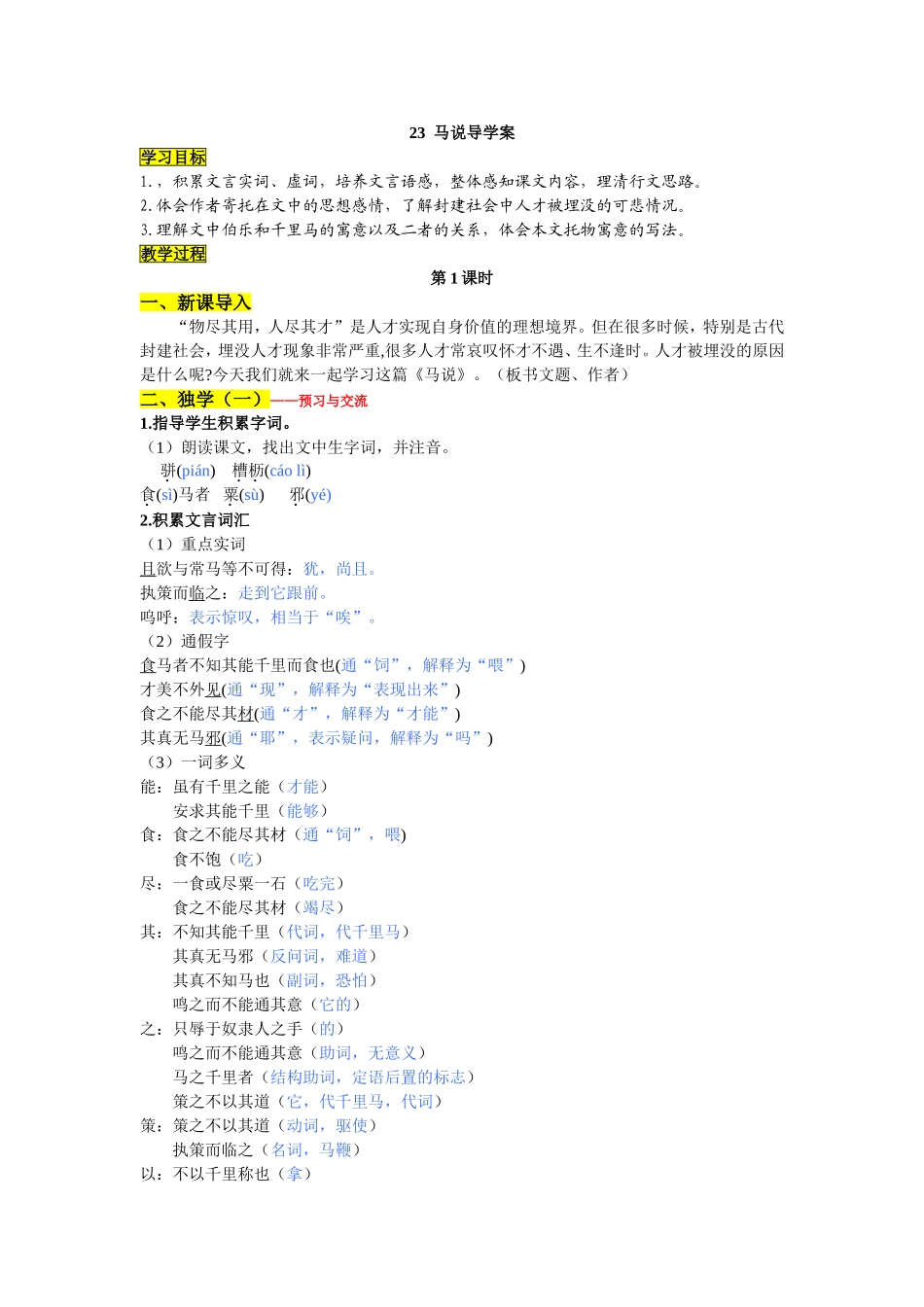 23 马说导学案

学习目标

1.，积累文言实词、虚词，培养文言语感，整体感知课文内容，理清行文思路。

2.体会作者寄托在文中的思想感情，了解封建社会中人才被埋没的可悲情况。

3.理解文中伯乐和千里马的寓意以及二者的关系，体会本文托物寓意的写法。

教学过程

第 1 课时

一、新课导入

“物尽其用，人尽其才”是人才实现自身价值的理想境界。但在很多时候，特别是古代封建社会，埋没人才现象非常严重,很多人才常哀叹怀才不遇、生不逢时。人才被埋没的原因是什么呢?今天我们就来一起学习这篇《马说》。（板书文题、作者）

二、独学（一）——预习与交流

1.指导学生积累字词。

（1）朗读课文，找出文中生字词，并注音。

骈(pián) 槽枥(cáo lì)

食(sì)马者 粟(sù) 邪(yé)

2.积累文言词汇

（1）重点实词

且欲与常马等不可得：犹，尚且。

执策而临之：走到它跟前。

呜呼：表示惊叹，相当于“唉”。

（2）通假字

食马者不知其能千里而食也(通“饲”，解释为“喂”)

才美不外见(通“现”，解释为“表现出来”)

食之不能尽其材(通“才”，解释为“才能”)

其真无马邪(通“耶”，表示疑问，解释为“吗”)

（3）一词多义

能：虽有千里之能（才能）

安求其能千里（能够）

食：食之不能尽其材（通“饲”，喂)

食不饱（吃）

尽：一食或尽粟一石（吃完）

食之不能尽其材（竭尽）

其：不知其能千里（代词，代千里马）

其真无马邪（反问词，难道）

其真不知马也（副词，恐怕）

鸣之而不能通其意（它的）

之：只辱于奴隶人之手（的）

鸣之而不能通其意（助词，无意义）

马之千里者（结构助词，定语后置的标志）

策之不以其道（它，代千里马，代词）

策：策之不以其道（动词，驱使）

执策而临之（名词，马鞭）

以：不以千里称也（拿）